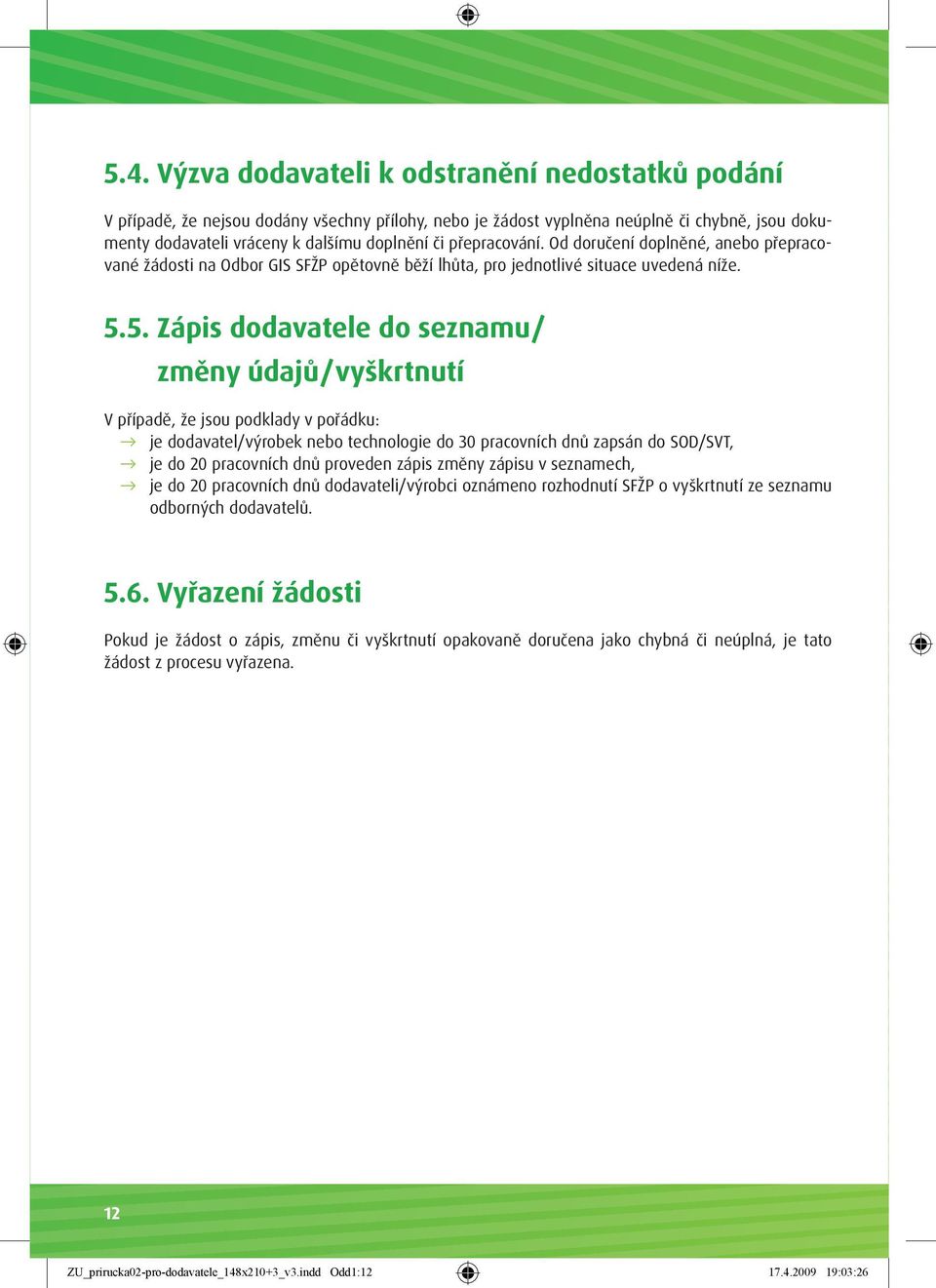 5.4. Výzva dodavateli k odstranění nedostatků podání

V případě, že nejsou dodány všechny přílohy, nebo je žádost vyplněna neúplně či chybně, jsou dokumenty dodavateli vráceny k dalšímu doplnění či přepracování. Od doručení doplněné, anebo přepracované žádosti na Odbor GIS SFŽP opětovně běží lhůta, pro jednotlivé situace uvedená níže.

5.5. Zápis dodavatele do seznamu/ změny údajů/vyškrtnutí

V případě, že jsou podklady v pořádku:
→ je dodavatel/výrobek nebo technologie do 30 pracovních dnů zapsán do SOD/SVT,
→ je do 20 pracovních dnů proveden zápis změny zápisu v seznamech,
→ je do 20 pracovních dnů dodavateli/výrobci oznámeno rozhodnutí SFŽP o vyškrtnutí ze seznamu odborných dodavatelů.

5.6. Vyřazení žádosti

Pokud je žádost o zápis, změnu či vyškrtnutí opakovaně doručena jako chybná či neúplná, je tato žádost z procesu vyřazena.

12

ZU_prirucka02-pro-dodavatele_148x210+3_v3.indd Odd1:12 17.4.2009 19:03:26